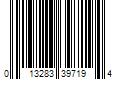 0 13283 39719 4